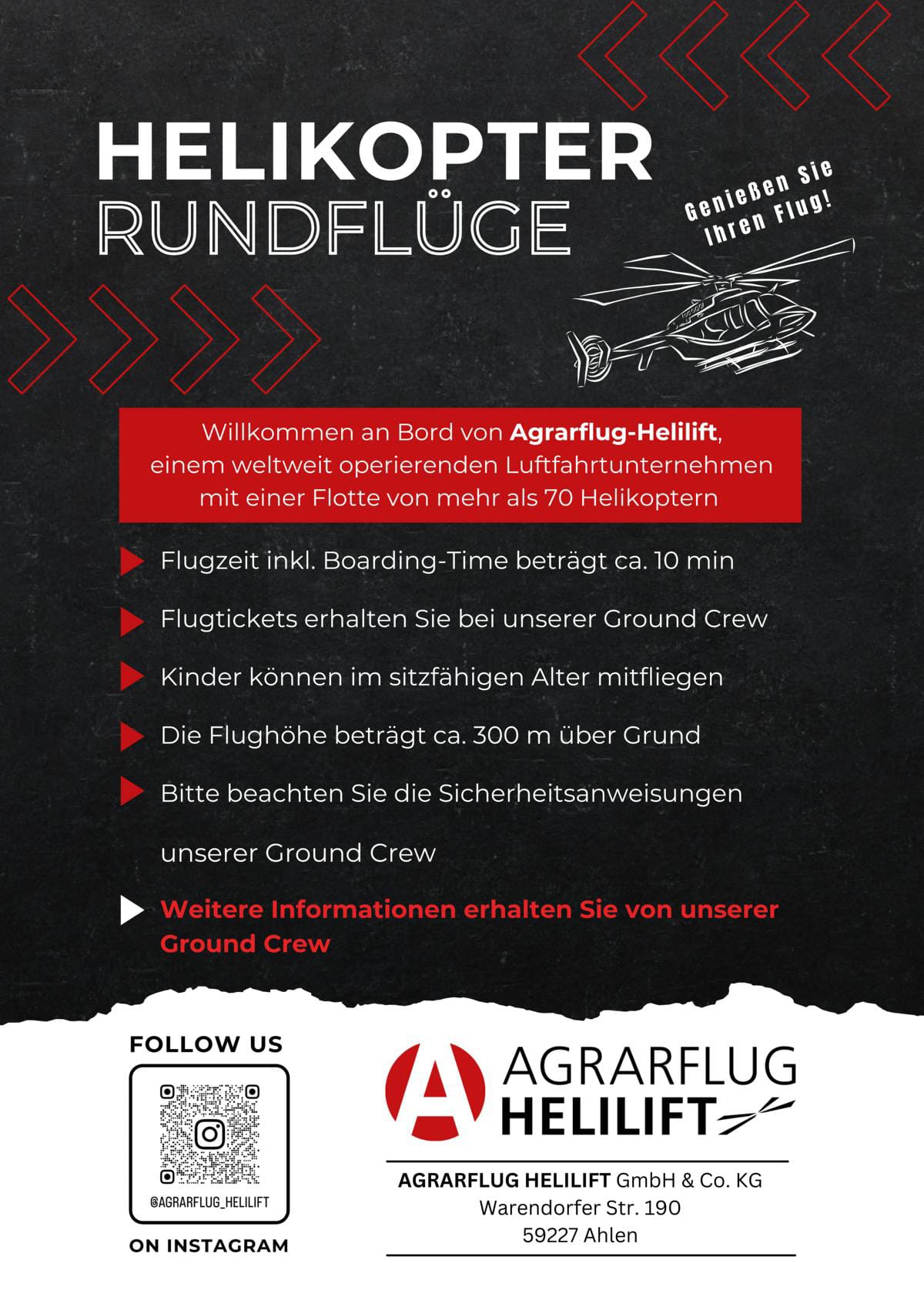 HELIKOPTER
RUNDFLÜGE

Genießen Sie
Ihren Flug!

Willkommen an Bord von Agrarflug-Helilift, einem weltweit operierenden Luftfahrtunternehmen mit einer Flotte von mehr als 70 Helikoptern

Flugzeit inkl. Boarding-Time beträgt ca. 10 min

Flugtickets erhalten Sie bei unserer Ground Crew

Kinder können im sitzfähigen Alter mitfliegen

Die Flughöhe beträgt ca. 300 m über Grund

Bitte beachten Sie die Sicherheitsanweisungen unserer Ground Crew

Weitere Informationen erhalten Sie von unserer Ground Crew

FOLLOW US

@AGRARFLUG_HELILIFT

ON INSTAGRAM

AGRARFLUG
HELILIFT

AGRARFLUG HELILIFT GmbH & Co. KG
Warendorfer Str. 190
59227 Ahlen